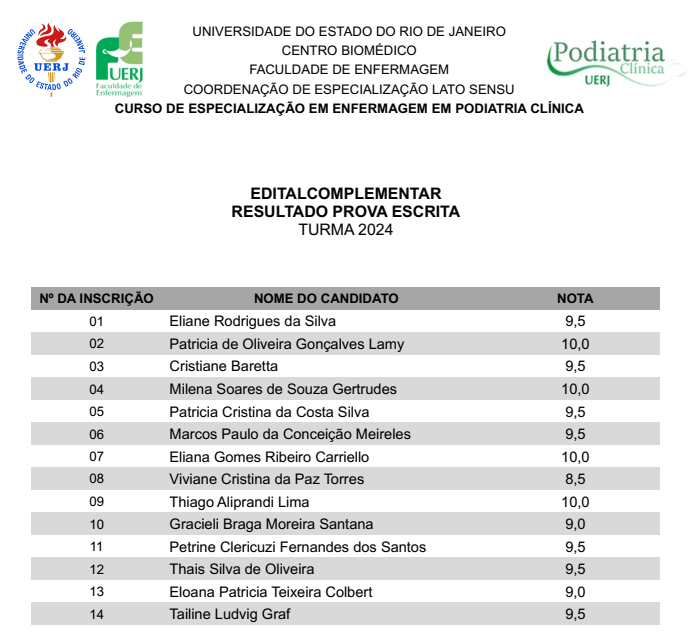 UNIVERSIDADE DO ESTADO DO RIO DE JANEIRO
UERJ

UERJ
Faculdade de Enfermagem

UNIVERSIDADE DO ESTADO DO RIO DE JANEIRO
CENTRO BIOMÉDICO
FACULDADE DE ENFERMAGEM
COORDENAÇÃO DE ESPECIALIZAÇÃO LATO SENSU
CURSO DE ESPECIALIZAÇÃO EM ENFERMAGEM EM PODIATRIA CLÍNICA

Podiatria Clínica
UERJ

EDITALCOMPLEMENTAR
RESULTADO PROVA ESCRITA
TURMA 2024

| Nº DA INSCRIÇÃO | NOME DO CANDIDATO | NOTA |
|---|---|---|
| 01 | Eliane Rodrigues da Silva | 9,5 |
| 02 | Patricia de Oliveira Gonçalves Lamy | 10,0 |
| 03 | Cristiane Baretta | 9,5 |
| 04 | Milena Soares de Souza Gertrudes | 10,0 |
| 05 | Patricia Cristina da Costa Silva | 9,5 |
| 06 | Marcos Paulo da Conceição Meireles | 9,5 |
| 07 | Eliana Gomes Ribeiro Carriello | 10,0 |
| 08 | Viviane Cristina da Paz Torres | 8,5 |
| 09 | Thiago Aliprandi Lima | 10,0 |
| 10 | Gracieli Braga Moreira Santana | 9,0 |
| 11 | Petrine Clericuzi Fernandes dos Santos | 9,5 |
| 12 | Thais Silva de Oliveira | 9,5 |
| 13 | Eloana Patricia Teixeira Colbert | 9,0 |
| 14 | Tailine Ludvig Graf | 9,5 |